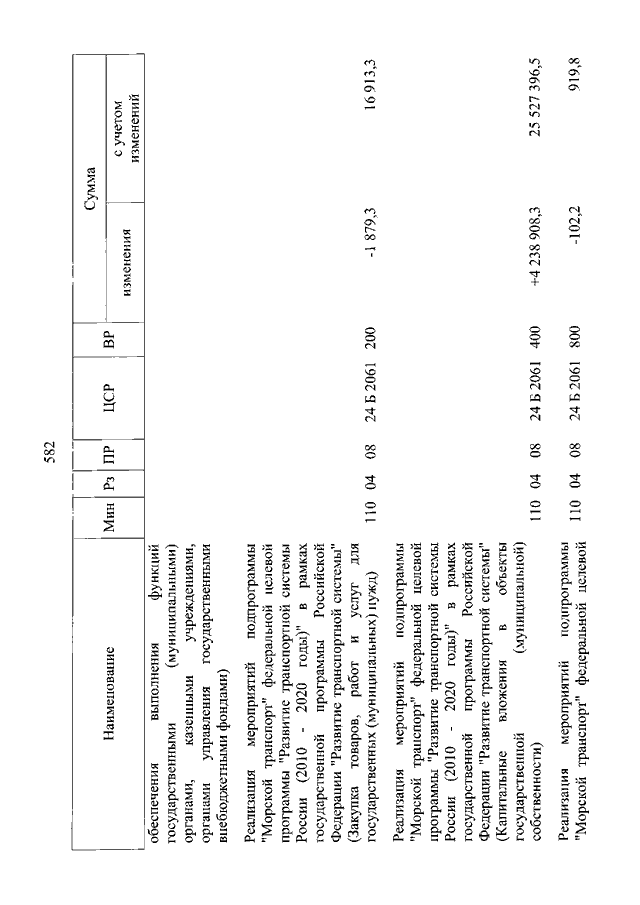 582

| Наименование | Мин | Рз | ПР | ЦСР | ВР | Сумма изменения | Сумма с учетом изменений |
|---|---|---|---|---|---|---|---|
| обеспечения выполнения функций государственными (муниципальными) органами, казенными учреждениями, органами управления государственными внебюджетными фондами) | | | | | | | |
| Реализация мероприятий подпрограммы "Морской транспорт" федеральной целевой программы "Развитие транспортной системы России (2010 - 2020 годы)" в рамках государственной программы Российской Федерации "Развитие транспортной системы" (Закупка товаров, работ и услуг для государственных (муниципальных) нужд) | 110 | 04 | 08 | 24 Б 2061 | 200 | -1 879,3 | 16 913,3 |
| Реализация мероприятий подпрограммы "Морской транспорт" федеральной целевой программы "Развитие транспортной системы России (2010 - 2020 годы)" в рамках государственной программы Российской Федерации "Развитие транспортной системы" (Капитальные вложения в объекты государственной (муниципальной) собственности) | 110 | 04 | 08 | 24 Б 2061 | 400 | +4 238 908,3 | 25 527 396,5 |
| Реализация мероприятий подпрограммы "Морской транспорт" федеральной целевой | 110 | 04 | 08 | 24 Б 2061 | 800 | -102,2 | 919,8 |